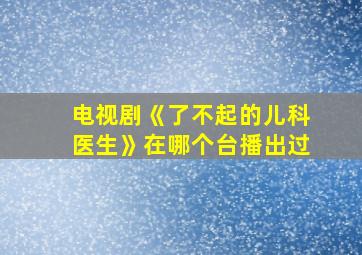 电视剧《了不起的儿科医生》在哪个台播出过